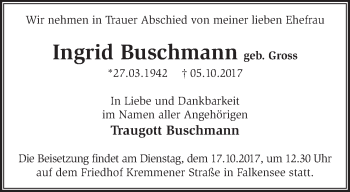 Wir nehmen in Trauer Abschied von meiner lieben Ehefrau

Ingrid Buschmann geb. Gross

*27.03.1942 † 05.10.2017

In Liebe und Dankbarkeit
im Namen aller Angehörigen
Traugott Buschmann

Die Beisetzung findet am Dienstag, dem 17.10.2017, um 12.30 Uhr auf dem Friedhof Kremmener Straße in Falkensee statt.